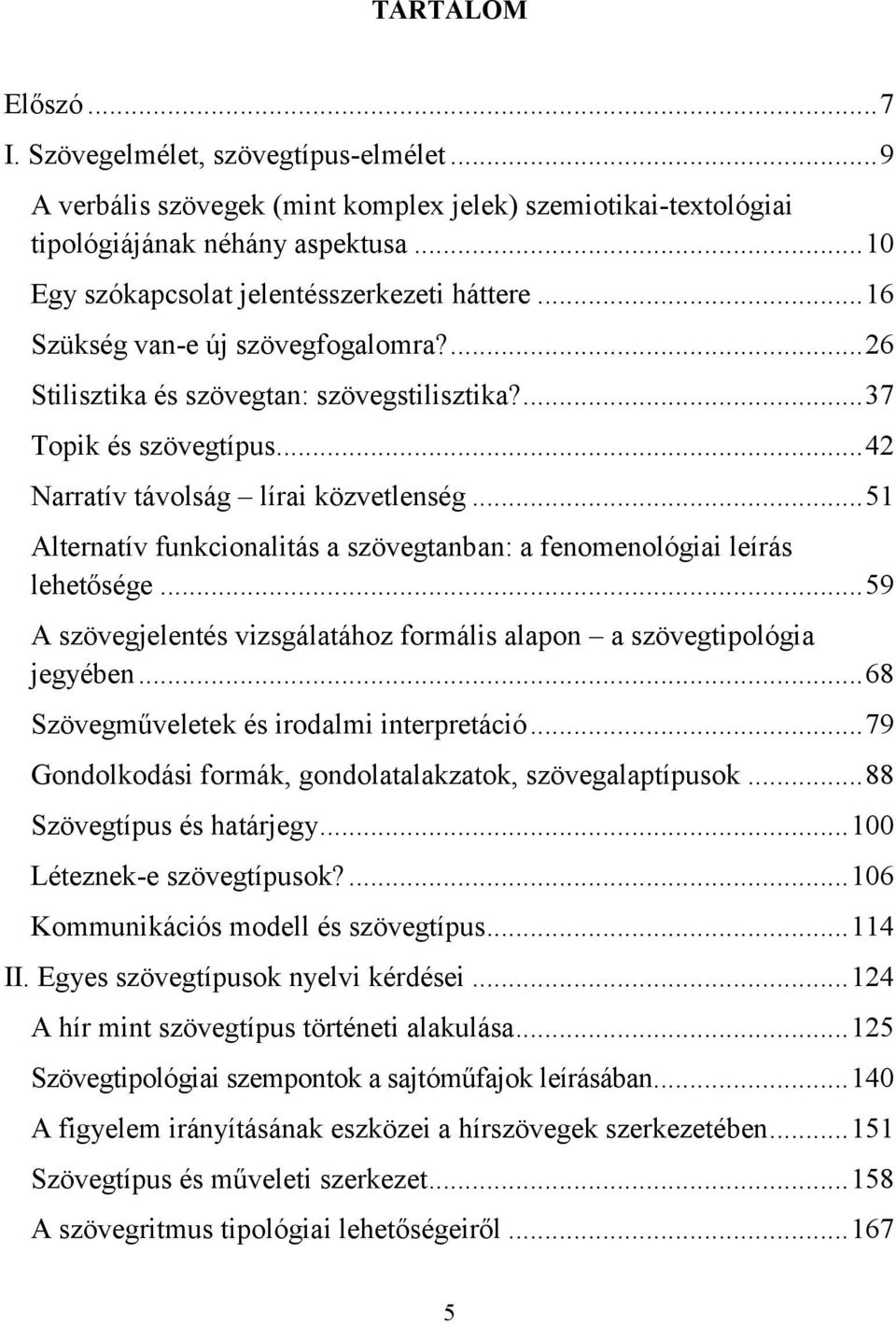 TARTALOM

Előszó ... 7
I. Szövegelmélet, szövegtípus-elmélet ... 9
A verbális szövegek (mint komplex jelek) szemiotikai-textológiai tipológiájának néhány aspektusa ... 10
Egy szókapcsolat jelentésszerkezeti háttere ... 16
Szükség van-e új szövegfogalomra? ... 26
Stilisztika és szövegtan: szövegstilisztika? ... 37
Topik és szövegtípus ... 42
Narratív távolság – lírai közvetlenség ... 51
Alternatív funkcionalitás a szövegtanban: a fenomenológiai leírás lehetősége ... 59
A szövegjelentés vizsgálatához formális alapon – a szövegtipológia jegyében ... 68
Szövegműveletek és irodalmi interpretáció ... 79
Gondolkodási formák, gondolatalakzatok, szövegalaptípusok ... 88
Szövegtípus és határjegy ... 100
Léteznek-e szövegtípusok? ... 106
Kommunikációs modell és szövegtípus ... 114
II. Egyes szövegtípusok nyelvi kérdései ... 124
A hír mint szövegtípus történeti alakulása ... 125
Szövegtipológiai szempontok a sajtóműfajok leírásában ... 140
A figyelem irányításának eszközei a hírszövegek szerkezetében ... 151
Szövegtípus és műveleti szerkezet ... 158
A szövegritmus tipológiai lehetőségeiről ... 167

5